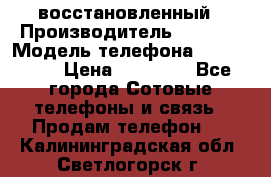 восстановленный Производитель Модель телефона Цена Все города Сотовые телефоны и связь Продам телефон Калининградская обл Светлогорск г